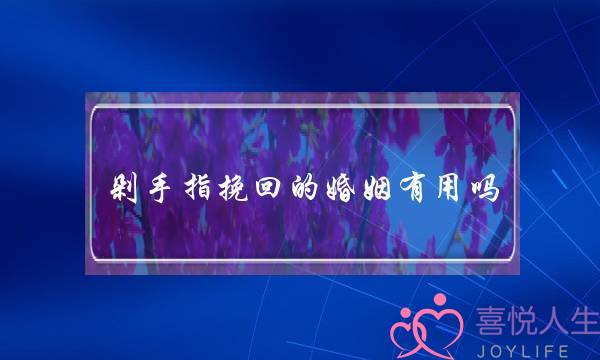 剁手指挽回的婚姻有用吗

喜悦人生
JOYLIFE